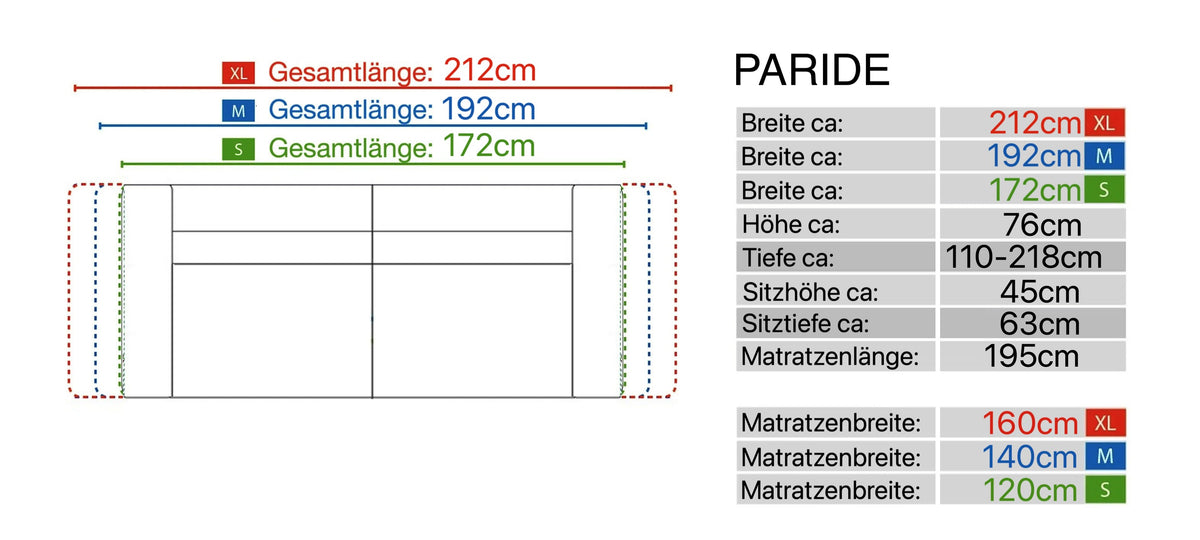 XL Gesamtlänge: 212cm
M Gesamtlänge: 192cm
S Gesamtlänge: 172cm

PARIDE

| | |
|---|---|
| Breite ca: | 212cm XL |
| Breite ca: | 192cm M |
| Breite ca: | 172cm S |
| Höhe ca: | 76cm |
| Tiefe ca: | 110-218cm |
| Sitzhöhe ca: | 45cm |
| Sitztiefe ca: | 63cm |
| Matratzenlänge: | 195cm |

| | |
|---|---|
| Matratzenbreite: | 160cm XL |
| Matratzenbreite: | 140cm M |
| Matratzenbreite: | 120cm S |